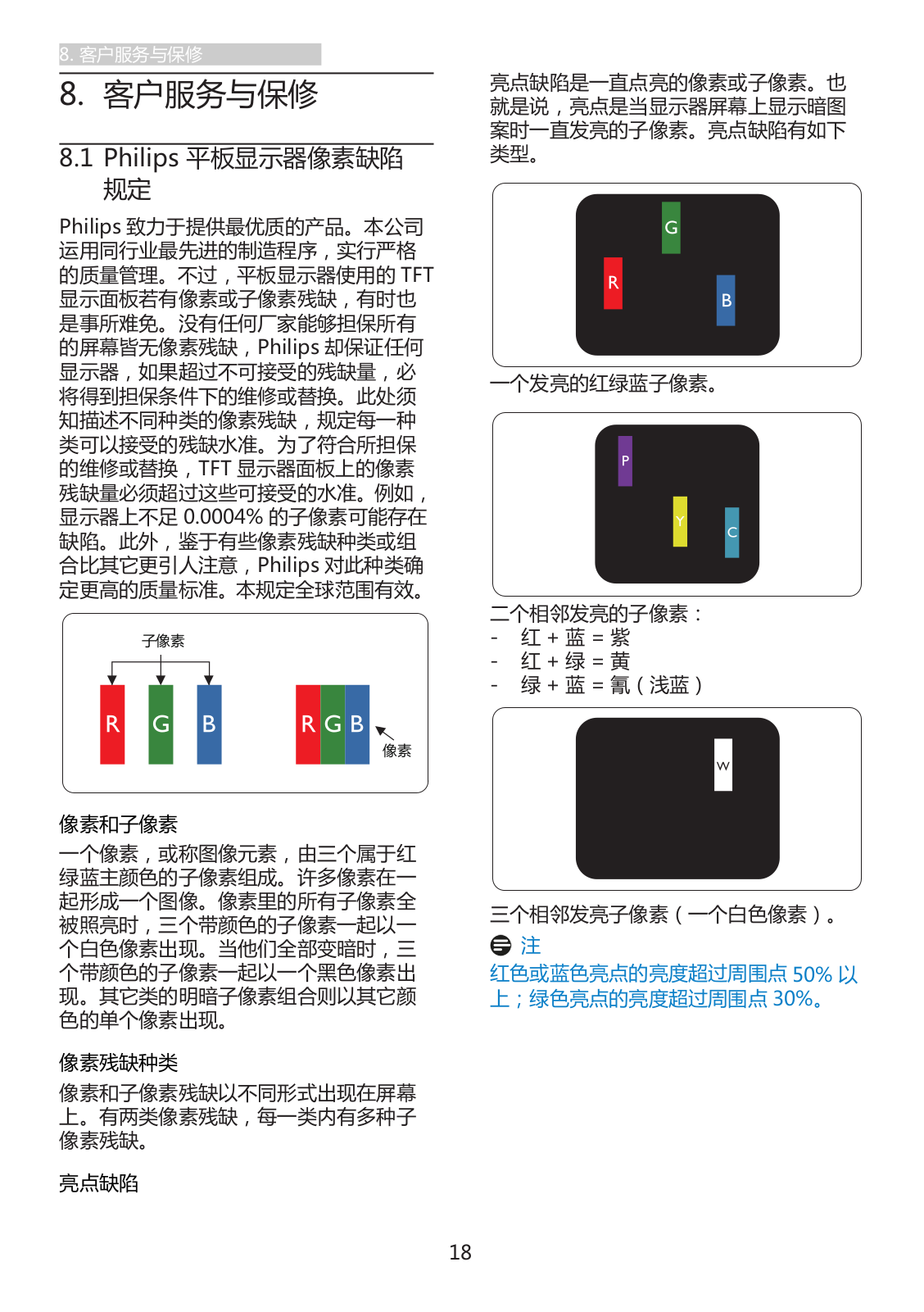 8. 客户服务与保修

8. 客户服务与保修

8.1 Philips 平板显示器像素缺陷规定

Philips 致力于提供最优质的产品。本公司运用同行业最先进的制造程序，实行严格的质量管理。不过，平板显示器使用的 TFT 显示面板若有像素或子像素残缺，有时也是事所难免。没有任何厂家能够担保所有的屏幕皆无像素残缺，Philips 却保证任何显示器，如果超过不可接受的残缺量，必将得到担保条件下的维修或替换。此处须知描述不同种类的像素残缺，规定每一种类可以接受的残缺水准。为了符合所担保的维修或替换，TFT 显示器面板上的像素残缺量必须超过这些可接受的水准。例如，显示器上不足 0.0004% 的子像素可能存在缺陷。此外，鉴于有些像素残缺种类或组合比其它更引人注意，Philips 对此种类确定更高的质量标准。本规定全球范围有效。

子像素
R G B
R G B
像素

像素和子像素
一个像素，或称图像元素，由三个属于红绿蓝主颜色的子像素组成。许多像素在一起形成一个图像。像素里的所有子像素全被照亮时，三个带颜色的子像素一起以一个白色像素出现。当他们全部变暗时，三个带颜色的子像素一起以一个黑色像素出现。其它类的明暗子像素组合则以其它颜色的单个像素出现。

像素残缺种类
像素和子像素残缺以不同形式出现在屏幕上。有两类像素残缺，每一类内有多种子像素残缺。

亮点缺陷

亮点缺陷是一直点亮的像素或子像素。也就是说，亮点是当显示器屏幕上显示暗图案时一直发亮的子像素。亮点缺陷有如下类型。

G
R
B

一个发亮的红绿蓝子像素。

P
Y
C

二个相邻发亮的子像素：
- 红 + 蓝 = 紫
- 红 + 绿 = 黄
- 绿 + 蓝 = 氰（浅蓝）

W

三个相邻发亮子像素（一个白色像素）。

注
红色或蓝色亮点的亮度超过周围点 50% 以上；绿色亮点的亮度超过周围点 30%。

18